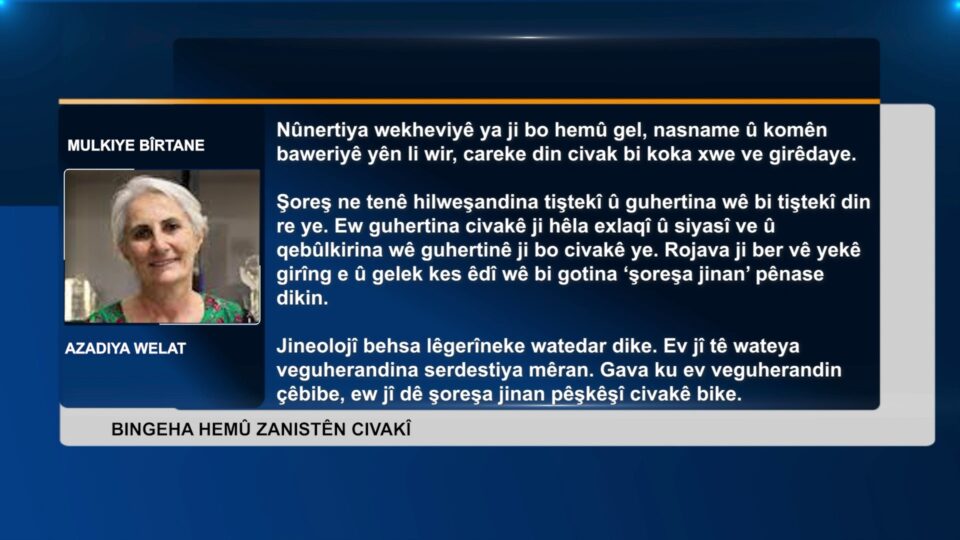 MULKIYE BÎRTANE

AZADIYA WELAT

Nûnertiya wekheviyê ya ji bo hemû gel, nasname û komên baweriyê yên li wir, careke din civak bi koka xwe ve girêdaye.

Şoreş ne tenê hilweşandina tiştekî û guhertina wê bi tiştekî din re ye. Ew guhertina civakê ji hêla exlaqî û siyasî ve û qebûlkirina wê guhertinê ji bo civakê ye. Rojava ji ber vê yekê girîng e û gelek kes êdî wê bi gotina 'şoreşa jinan' pênase dikin.

Jineolojî behsa lêgerîneke watedar dike. Ev jî tê wateya veguherandina serdestiya mêran. Gava ku ev veguherandin çêbibe, ew jî dê şoreşa jinan pêşkêşî civakê bike.

BINGEHA HEMÛ ZANISTÊN CIVAKÎ